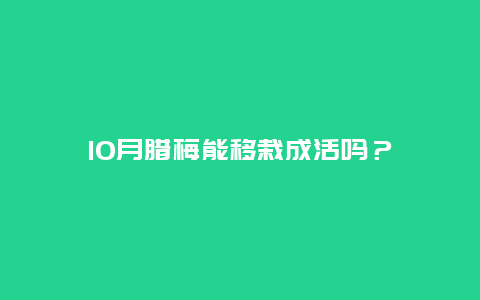 10月腊梅能移栽成活吗？